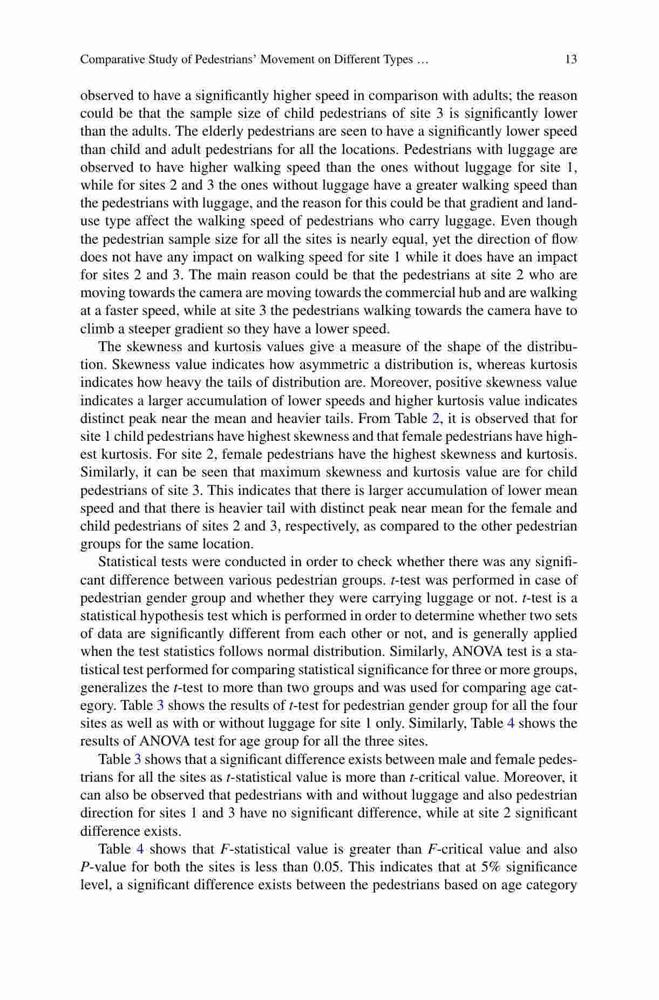 Comparative Study of Pedestrians' Movement on Different Types ... 13

observed to have a significantly higher speed in comparison with adults; the reason could be that the sample size of child pedestrians of site 3 is significantly lower than the adults. The elderly pedestrians are seen to have a significantly lower speed than child and adult pedestrians for all the locations. Pedestrians with luggage are observed to have higher walking speed than the ones without luggage for site 1, while for sites 2 and 3 the ones without luggage have a greater walking speed than the pedestrians with luggage, and the reason for this could be that gradient and land-use type affect the walking speed of pedestrians who carry luggage. Even though the pedestrian sample size for all the sites is nearly equal, yet the direction of flow does not have any impact on walking speed for site 1 while it does have an impact for sites 2 and 3. The main reason could be that the pedestrians at site 2 who are moving towards the camera are moving towards the commercial hub and are walking at a faster speed, while at site 3 the pedestrians walking towards the camera have to climb a steeper gradient so they have a lower speed.

The skewness and kurtosis values give a measure of the shape of the distribution. Skewness value indicates how asymmetric a distribution is, whereas kurtosis indicates how heavy the tails of distribution are. Moreover, positive skewness value indicates a larger accumulation of lower speeds and higher kurtosis value indicates distinct peak near the mean and heavier tails. From Table 2, it is observed that for site 1 child pedestrians have highest skewness and that female pedestrians have highest kurtosis. For site 2, female pedestrians have the highest skewness and kurtosis. Similarly, it can be seen that maximum skewness and kurtosis value are for child pedestrians of site 3. This indicates that there is larger accumulation of lower mean speed and that there is heavier tail with distinct peak near mean for the female and child pedestrians of sites 2 and 3, respectively, as compared to the other pedestrian groups for the same location.

Statistical tests were conducted in order to check whether there was any significant difference between various pedestrian groups. $t$-test was performed in case of pedestrian gender group and whether they were carrying luggage or not. $t$-test is a statistical hypothesis test which is performed in order to determine whether two sets of data are significantly different from each other or not, and is generally applied when the test statistics follows normal distribution. Similarly, ANOVA test is a statistical test performed for comparing statistical significance for three or more groups, generalizes the $t$-test to more than two groups and was used for comparing age category. Table 3 shows the results of $t$-test for pedestrian gender group for all the four sites as well as with or without luggage for site 1 only. Similarly, Table 4 shows the results of ANOVA test for age group for all the three sites.

Table 3 shows that a significant difference exists between male and female pedestrians for all the sites as $t$-statistical value is more than $t$-critical value. Moreover, it can also be observed that pedestrians with and without luggage and also pedestrian direction for sites 1 and 3 have no significant difference, while at site 2 significant difference exists.

Table 4 shows that $F$-statistical value is greater than $F$-critical value and also $P$-value for both the sites is less than 0.05. This indicates that at 5% significance level, a significant difference exists between the pedestrians based on age category